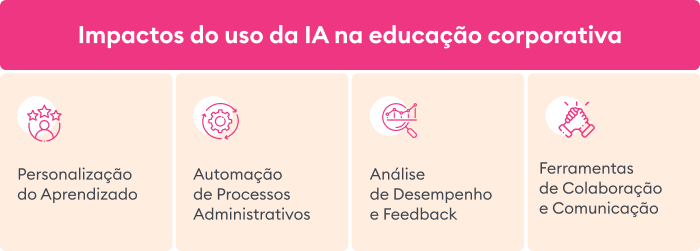 Impactos do uso da IA na educação corporativa

Personalização do Aprendizado

Automação de Processos Administrativos

Análise de Desempenho e Feedback

Ferramentas de Colaboração e Comunicação